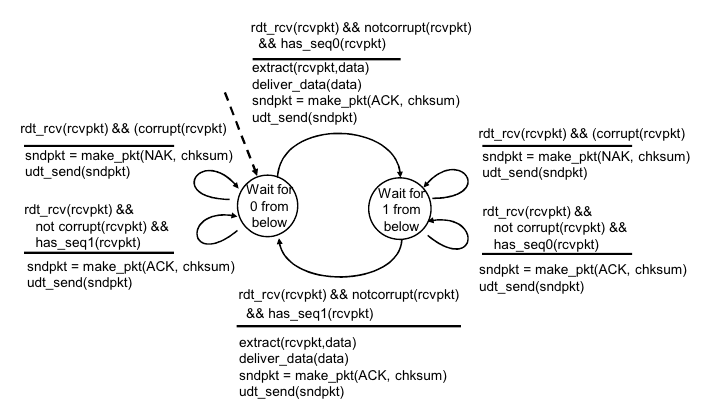 rdt_rcv(rcvpkt) && notcorrupt(rcvpkt) && has_seq0(rcvpkt)

extract(rcvpkt,data)
deliver_data(data)
sndpkt = make_pkt(ACK, chksum)
udt_send(sndpkt)

rdt_rcv(rcvpkt) && (corrupt(rcvpkt)

sndpkt = make_pkt(NAK, chksum)
udt_send(sndpkt)

rdt_rcv(rcvpkt) && not corrupt(rcvpkt) && has_seq1(rcvpkt)

sndpkt = make_pkt(ACK, chksum)
udt_send(sndpkt)

Wait for 0 from below

Wait for 1 from below

rdt_rcv(rcvpkt) && (corrupt(rcvpkt)

sndpkt = make_pkt(NAK, chksum)
udt_send(sndpkt)

rdt_rcv(rcvpkt) && not corrupt(rcvpkt) && has_seq0(rcvpkt)

sndpkt = make_pkt(ACK, chksum)
udt_send(sndpkt)

rdt_rcv(rcvpkt) && notcorrupt(rcvpkt) && has_seq1(rcvpkt)

extract(rcvpkt,data)
deliver_data(data)
sndpkt = make_pkt(ACK, chksum)
udt_send(sndpkt)